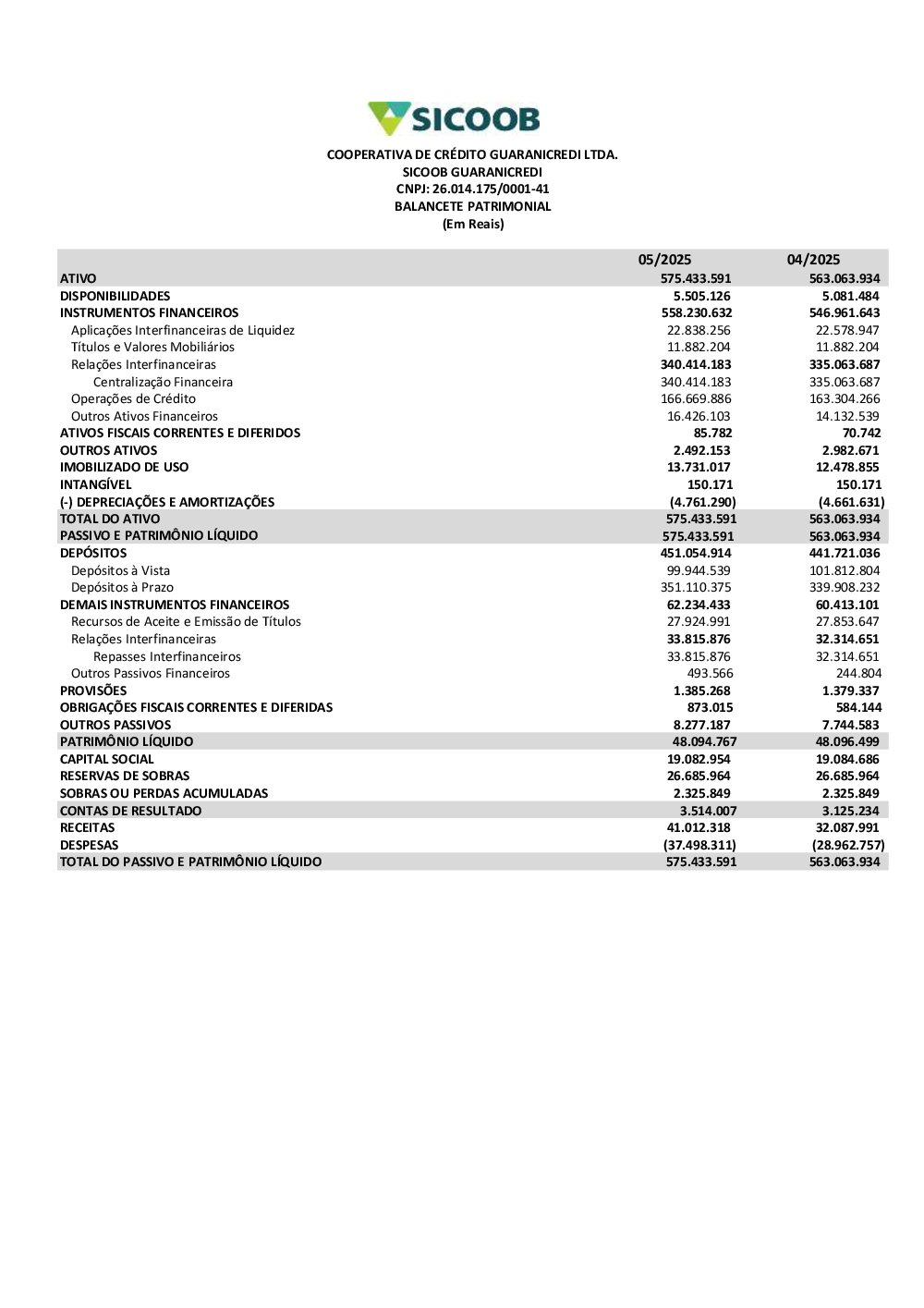 SICOOB

COOPERATIVA DE CRÉDITO GUARANICREDI LTDA.
SICOOB GUARANICREDI
CNPJ: 26.014.175/0001-41
BALANCETE PATRIMONIAL
(Em Reais)

| | 05/2025 | 04/2025 |
|---|---|---|
| ATIVO | 575.433.591 | 563.063.934 |
| DISPONIBILIDADES | 5.505.126 | 5.081.484 |
| INSTRUMENTOS FINANCEIROS | 558.230.632 | 546.961.643 |
| Aplicações Interfinanceiras de Liquidez | 22.838.256 | 22.578.947 |
| Títulos e Valores Mobiliários | 11.882.204 | 11.882.204 |
| Relações Interfinanceiras | 340.414.183 | 335.063.687 |
| Centralização Financeira | 340.414.183 | 335.063.687 |
| Operações de Crédito | 166.669.886 | 163.304.266 |
| Outros Ativos Financeiros | 16.426.103 | 14.132.539 |
| ATIVOS FISCAIS CORRENTES E DIFERIDOS | 85.782 | 70.742 |
| OUTROS ATIVOS | 2.492.153 | 2.982.671 |
| IMOBILIZADO DE USO | 13.731.017 | 12.478.855 |
| INTANGÍVEL | 150.171 | 150.171 |
| (-) DEPRECIAÇÕES E AMORTIZAÇÕES | (4.761.290) | (4.661.631) |
| TOTAL DO ATIVO | 575.433.591 | 563.063.934 |
| PASSIVO E PATRIMÔNIO LÍQUIDO | 575.433.591 | 563.063.934 |
| DEPÓSITOS | 451.054.914 | 441.721.036 |
| Depósitos à Vista | 99.944.539 | 101.812.804 |
| Depósitos à Prazo | 351.110.375 | 339.908.232 |
| DEMAIS INSTRUMENTOS FINANCEIROS | 62.234.433 | 60.413.101 |
| Recursos de Aceite e Emissão de Títulos | 27.924.991 | 27.853.647 |
| Relações Interfinanceiras | 33.815.876 | 32.314.651 |
| Repasses Interfinanceiros | 33.815.876 | 32.314.651 |
| Outros Passivos Financeiros | 493.566 | 244.804 |
| PROVISÕES | 1.385.268 | 1.379.337 |
| OBRIGAÇÕES FISCAIS CORRENTES E DIFERIDAS | 873.015 | 584.144 |
| OUTROS PASSIVOS | 8.277.187 | 7.744.583 |
| PATRIMÔNIO LÍQUIDO | 48.094.767 | 48.096.499 |
| CAPITAL SOCIAL | 19.082.954 | 19.084.686 |
| RESERVAS DE SOBRAS | 26.685.964 | 26.685.964 |
| SOBRAS OU PERDAS ACUMULADAS | 2.325.849 | 2.325.849 |
| CONTAS DE RESULTADO | 3.514.007 | 3.125.234 |
| RECEITAS | 41.012.318 | 32.087.991 |
| DESPESAS | (37.498.311) | (28.962.757) |
| TOTAL DO PASSIVO E PATRIMÔNIO LÍQUIDO | 575.433.591 | 563.063.934 |